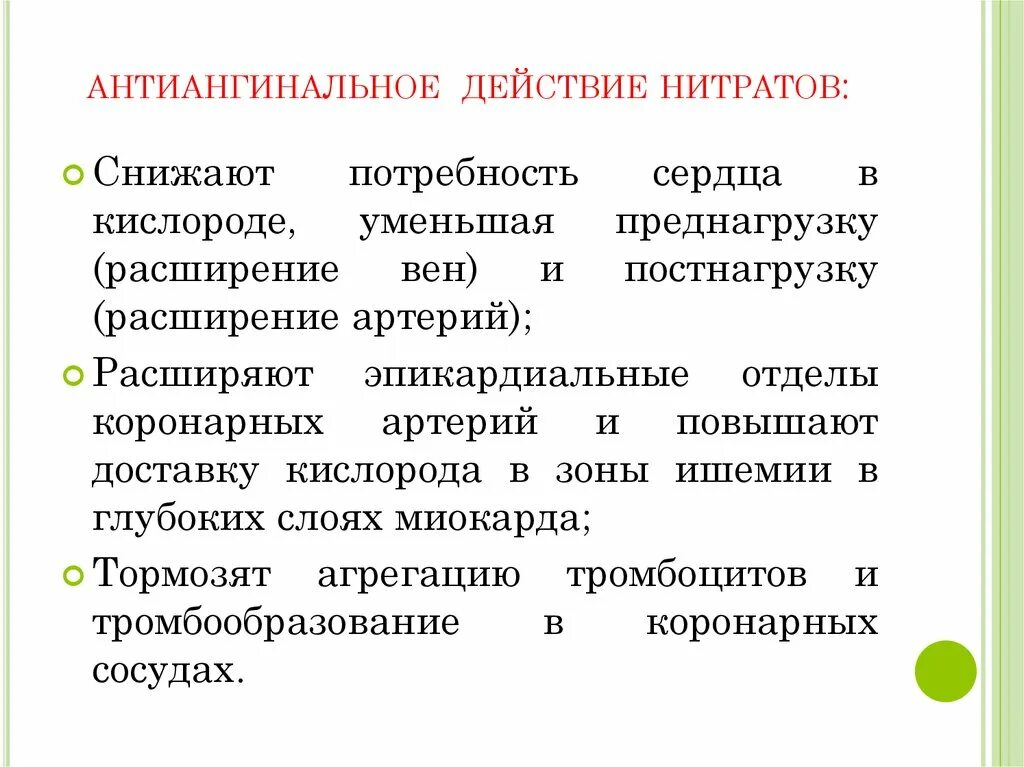 АНТИАНГИНАЛЬНОЕ ДЕЙСТВИЕ НИТРАТОВ:

Снижают потребность сердца в кислороде, уменьшая преднагрузку (расширение вен) и постнагрузку (расширение артерий);

Расширяют эпикардиальные отделы коронарных артерий и повышают доставку кислорода в зоны ишемии в глубоких слоях миокарда;

Тормозят агрегацию тромбоцитов и тромбообразование в коронарных сосудах.